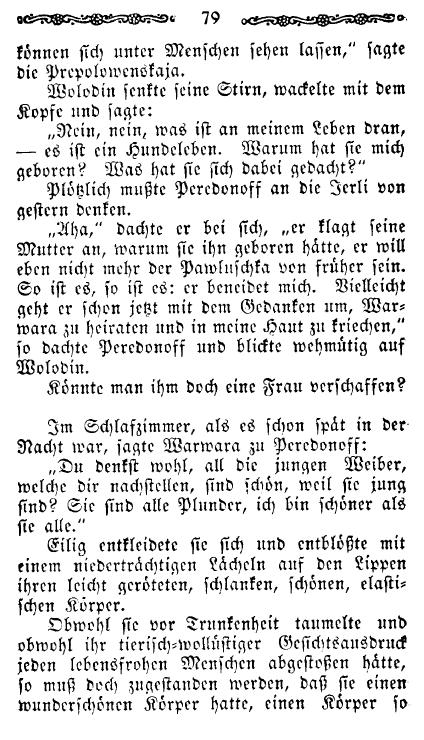 79

können sich unter Menschen sehen lassen," sagte die Prepolowenskaja.

Wolodin senkte seine Stirn, wackelte mit dem Kopfe und sagte:

„Nein, nein, was ist an meinem Leben dran, — es ist ein Hundeleben. Warum hat sie mich geboren? Was hat sie sich dabei gedacht?"

Plötzlich mußte Peredonoff an die Jerli von gestern denken.

„Aha," dachte er bei sich, „er klagt seine Mutter an, warum sie ihn geboren hätte, er will eben nicht mehr der Pawluschka von früher sein. So ist es, so ist es: er beneidet mich. Vielleicht geht er schon jetzt mit dem Gedanken um, Warwara zu heiraten und in meine Haut zu kriechen," so dachte Peredonoff und blickte wehmütig auf Wolodin.

Könnte man ihm doch eine Frau verschaffen?

Im Schlafzimmer, als es schon spät in der Nacht war, sagte Warwara zu Peredonoff:

„Du denkst wohl, all die jungen Weiber, welche dir nachstellen, sind schön, weil sie jung sind? Sie sind alle Plunder, ich bin schöner als sie alle."

Eilig entkleidete sie sich und entblößte mit einem niederträchtigen Lächeln auf den Lippen ihren leicht geröteten, schlanken, schönen, elastischen Körper.

Obwohl sie vor Trunkenheit taumelte und obwohl ihr tierisch-wollüstiger Gesichtsausdruck jeden lebensfrohen Menschen abgestoßen hätte, so muß doch zugestanden werden, daß sie einen wunderschönen Körper hatte, einen Körper so